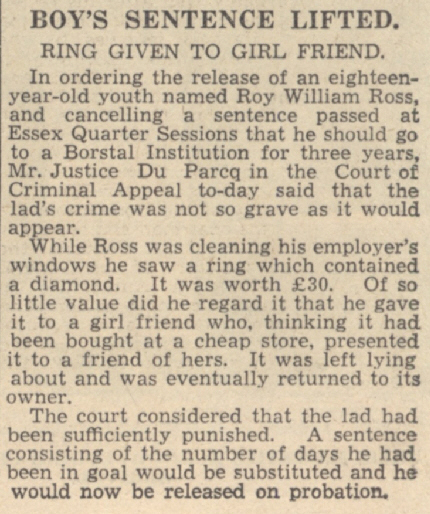 BOY'S SENTENCE LIFTED.

RING GIVEN TO GIRL FRIEND.

In ordering the release of an eighteen-year-old youth named Roy William Ross, and cancelling a sentence passed at Essex Quarter Sessions that he should go to a Borstal Institution for three years, Mr. Justice Du Parcq in the Court of Criminal Appeal to-day said that the lad's crime was not so grave as it would appear.

While Ross was cleaning his employer's windows he saw a ring which contained a diamond. It was worth £30. Of so little value did he regard it that he gave it to a girl friend who, thinking it had been bought at a cheap store, presented it to a friend of hers. It was left lying about and was eventually returned to its owner.

The court considered that the lad had been sufficiently punished. A sentence consisting of the number of days he had been in goal would be substituted and he would now be released on probation.